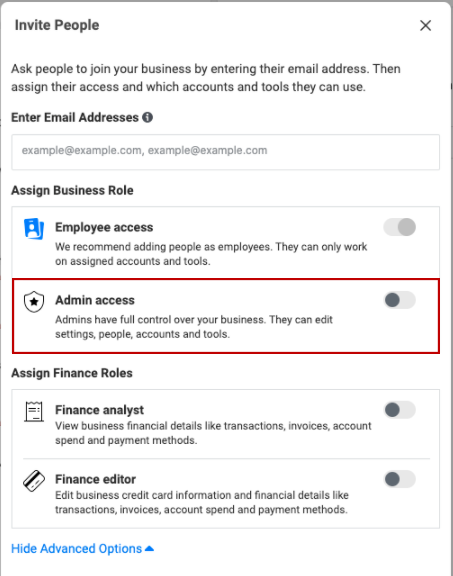 Invite People

Ask people to join your business by entering their email address. Then assign their access and which accounts and tools they can use.

Enter Email Addresses

example@example.com, example@example.com

Assign Business Role

Employee access
We recommend adding people as employees. They can only work on assigned accounts and tools.

Admin access
Admins have full control over your business. They can edit settings, people, accounts and tools.

Assign Finance Roles

Finance analyst
View business financial details like transactions, invoices, account spend and payment methods.

Finance editor
Edit business credit card information and financial details like transactions, invoices, account spend and payment methods.

Hide Advanced Options